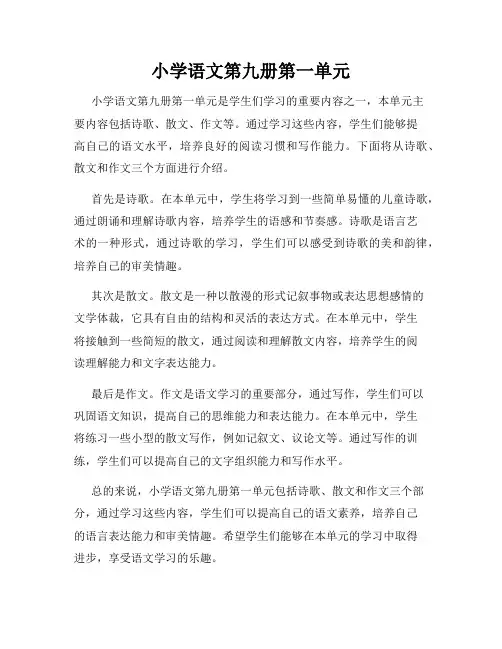 小学语文第九册第一单元

小学语文第九册第一单元是学生们学习的重要内容之一，本单元主要内容包括诗歌、散文、作文等。通过学习这些内容，学生们能够提高自己的语文水平，培养良好的阅读习惯和写作能力。下面将从诗歌、散文和作文三个方面进行介绍。

首先是诗歌。在本单元中，学生将学习到一些简单易懂的儿童诗歌，通过朗诵和理解诗歌内容，培养学生的语感和节奏感。诗歌是语言艺术的一种形式，通过诗歌的学习，学生们可以感受到诗歌的美和韵律，培养自己的审美情趣。

其次是散文。散文是一种以散漫的形式记叙事物或表达思想感情的文学体裁，它具有自由的结构和灵活的表达方式。在本单元中，学生将接触到一些简短的散文，通过阅读和理解散文内容，培养学生的阅读理解能力和文字表达能力。

最后是作文。作文是语文学习的重要部分，通过写作，学生们可以巩固语文知识，提高自己的思维能力和表达能力。在本单元中，学生将练习一些小型的散文写作，例如记叙文、议论文等。通过写作的训练，学生们可以提高自己的文字组织能力和写作水平。

总的来说，小学语文第九册第一单元包括诗歌、散文和作文三个部分，通过学习这些内容，学生们可以提高自己的语文素养，培养自己的语言表达能力和审美情趣。希望学生们能够在本单元的学习中取得进步，享受语文学习的乐趣。